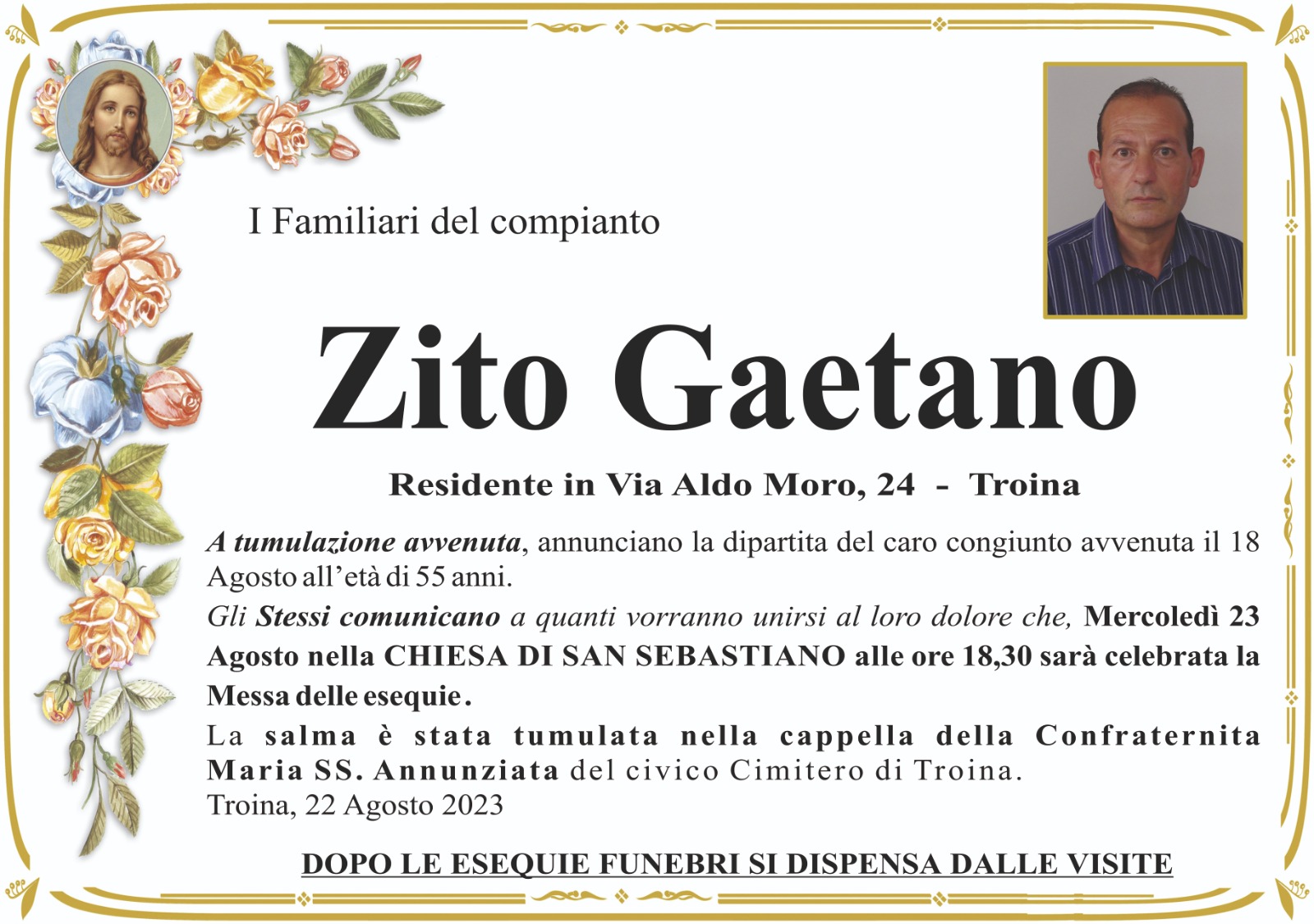 I Familiari del compianto

Zito Gaetano

Residente in Via Aldo Moro, 24 - Troina

A tumulazione avvenuta, annunciano la dipartita del caro congiunto avvenuta il 18 Agosto all'età di 55 anni.

Gli Stessi comunicano a quanti vorranno unirsi al loro dolore che, Mercoledì 23 Agosto nella CHIESA DI SAN SEBASTIANO alle ore 18,30 sarà celebrata la Messa delle esequie.

La salma è stata tumulata nella cappella della Confraternita Maria SS. Annunziata del civico Cimitero di Troina.

Troina, 22 Agosto 2023

DOPO LE ESEQUIE FUNEBRI SI DISPENSA DALLE VISITE